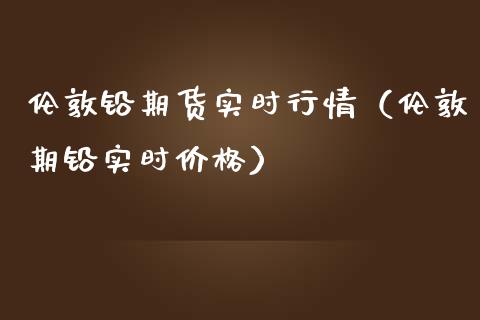 伦敦铅期货实时行情（伦敦期铅实时价格）